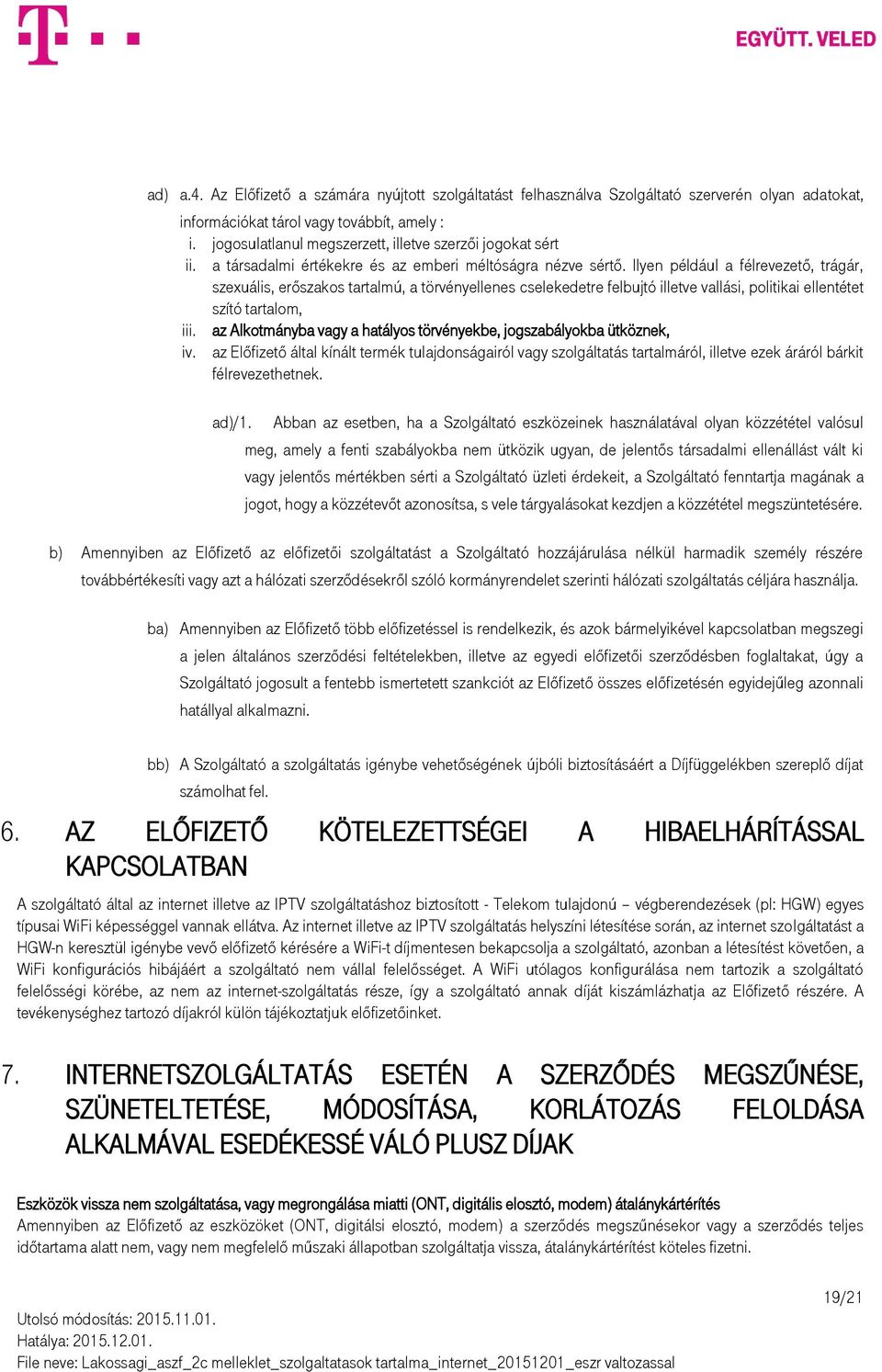 EGYÜTT. VELED

ad) a.4. Az Előfizető a számára nyújtott szolgáltatást felhasználva Szolgáltató szerverén olyan adatokat, információkat tárol vagy továbbít, amely :

i. jogosulatlanul megszerzett, illetve szerzői jogokat sért

ii. a társadalmi értékekre és az emberi méltóságra nézve sértő. Ilyen például a félrevezető, trágár, szexuális, erőszakos tartalmú, a törvényellenes cselekedetre felbujtó illetve vallási, politikai ellentétet szító tartalom,

iii. az Alkotmányba vagy a hatályos törvényekbe, jogszabályokba ütköznek,

iv. az Előfizető által kínált termék tulajdonságairól vagy szolgáltatás tartalmáról, illetve ezek áráról bárkit félrevezethetnek.

ad)/1. Abban az esetben, ha a Szolgáltató eszközeinek használatával olyan közzététel valósul meg, amely a fenti szabályokba nem ütközik ugyan, de jelentős társadalmi ellenállást vált ki vagy jelentős mértékben sérti a Szolgáltató üzleti érdekeit, a Szolgáltató fenntartja magának a jogot, hogy a közzétevőt azonosítsa, s vele tárgyalásokat kezdjen a közzététel megszüntetésére.

b) Amennyiben az Előfizető az előfizetői szolgáltatást a Szolgáltató hozzájárulása nélkül harmadik személy részére továbbértékesíti vagy azt a hálózati szerződésekről szóló kormányrendelet szerinti hálózati szolgáltatás céljára használja.

ba) Amennyiben az Előfizető több előfizetéssel is rendelkezik, és azok bármelyikével kapcsolatban megszegi a jelen általános szerződési feltételekben, illetve az egyedi előfizetői szerződésben foglaltakat, úgy a Szolgáltató jogosult a fentebb ismertetett szankciót az Előfizető összes előfizetésén egyidejűleg azonnali hatállyal alkalmazni.

bb) A Szolgáltató a szolgáltatás igénybe vehetőségének újbóli biztosításáért a Díjfüggelékben szereplő díjat számolhat fel.

6. AZ ELŐFIZETŐ KÖTELEZETTSÉGEI A HIBAELHÁRÍTÁSSAL KAPCSOLATBAN

A szolgáltató által az internet illetve az IPTV szolgáltatáshoz biztosított - Telekom tulajdonú – végberendezések (pl: HGW) egyes típusai WiFi képességgel vannak ellátva. Az internet illetve az IPTV szolgáltatás helyszíni létesítése során, az internet szolgáltatást a HGW-n keresztül igénybe vevő előfizető kérésére a WiFi-t díjmentesen bekapcsolja a szolgáltató, azonban a létesítést követően, a WiFi konfigurációs hibájáért a szolgáltató nem vállal felelősséget. A WiFi utólagos konfigurálása nem tartozik a szolgáltató felelősségi körébe, az nem az internet-szolgáltatás része, így a szolgáltató annak díját kiszámlázhatja az Előfizető részére. A tevékenységhez tartozó díjakról külön tájékoztatjuk előfizetőinket.

7. INTERNETSZOLGÁLTATÁS ESETÉN A SZERZŐDÉS MEGSZŰNÉSE, SZÜNETELTETÉSE, MÓDOSÍTÁSA, KORLÁTOZÁS FELOLDÁSA ALKALMÁVAL ESEDÉKESSÉ VÁLÓ PLUSZ DÍJAK

Eszközök vissza nem szolgáltatása, vagy megrongálása miatti (ONT, digitális elosztó, modem) átalánykártérítés
Amennyiben az Előfizető az eszközöket (ONT, digitálsi elosztó, modem) a szerződés megszűnésekor vagy a szerződés teljes időtartama alatt nem, vagy nem megfelelő műszaki állapotban szolgáltatja vissza, átalánykártérítést köteles fizetni.

19/21

Utolsó módosítás: 2015.11.01.
Hatálya: 2015.12.01.
File neve: Lakossagi_aszf_2c melleklet_szolgaltatasok tartalma_internet_20151201_eszr valtozassal